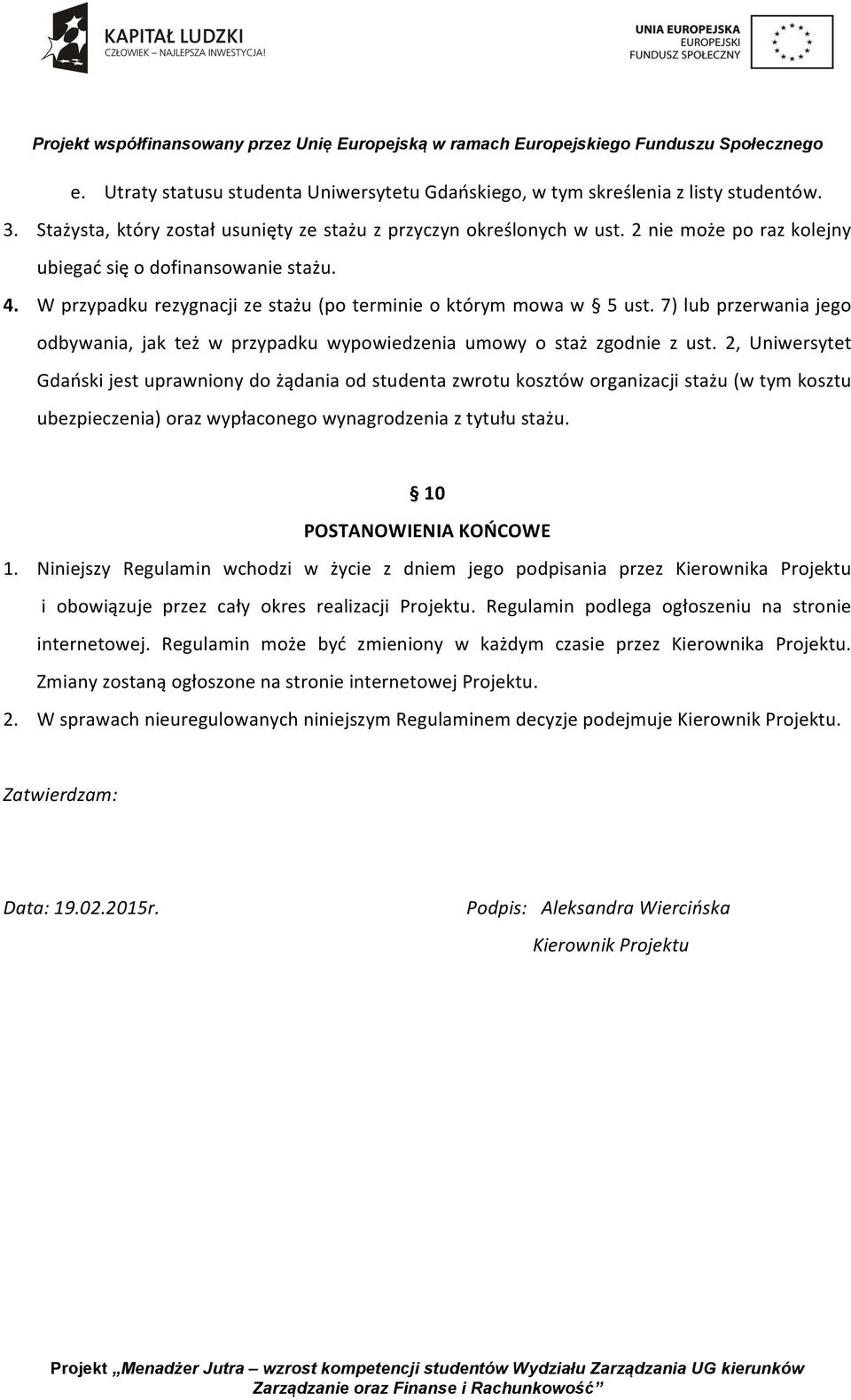 KAPITAŁ LUDZKI
CZŁOWIEK – NAJLEPSZA INWESTYCJA!

UNIA EUROPEJSKA
EUROPEJSKI
FUNDUSZ SPOŁECZNY

Projekt współfinansowany przez Unię Europejską w ramach Europejskiego Funduszu Społecznego

e. Utraty statusu studenta Uniwersytetu Gdańskiego, w tym skreślenia z listy studentów.

3. Stażysta, który został usunięty ze stażu z przyczyn określonych w ust. 2 nie może po raz kolejny ubiegać się o dofinansowanie stażu.

4. W przypadku rezygnacji ze stażu (po terminie o którym mowa w § 5 ust. 7) lub przerwania jego odbywania, jak też w przypadku wypowiedzenia umowy o staż zgodnie z ust. 2, Uniwersytet Gdański jest uprawniony do żądania od studenta zwrotu kosztów organizacji stażu (w tym kosztu ubezpieczenia) oraz wypłaconego wynagrodzenia z tytułu stażu.

§ 10
POSTANOWIENIA KOŃCOWE

1. Niniejszy Regulamin wchodzi w życie z dniem jego podpisania przez Kierownika Projektu i obowiązuje przez cały okres realizacji Projektu. Regulamin podlega ogłoszeniu na stronie internetowej. Regulamin może być zmieniony w każdym czasie przez Kierownika Projektu. Zmiany zostaną ogłoszone na stronie internetowej Projektu.

2. W sprawach nieuregulowanych niniejszym Regulaminem decyzje podejmuje Kierownik Projektu.

Zatwierdzam:

Data: 19.02.2015r.

Podpis: Aleksandra Wiercińska
Kierownik Projektu

Projekt „Menadżer Jutra – wzrost kompetencji studentów Wydziału Zarządzania UG kierunków Zarządzanie oraz Finanse i Rachunkowość”